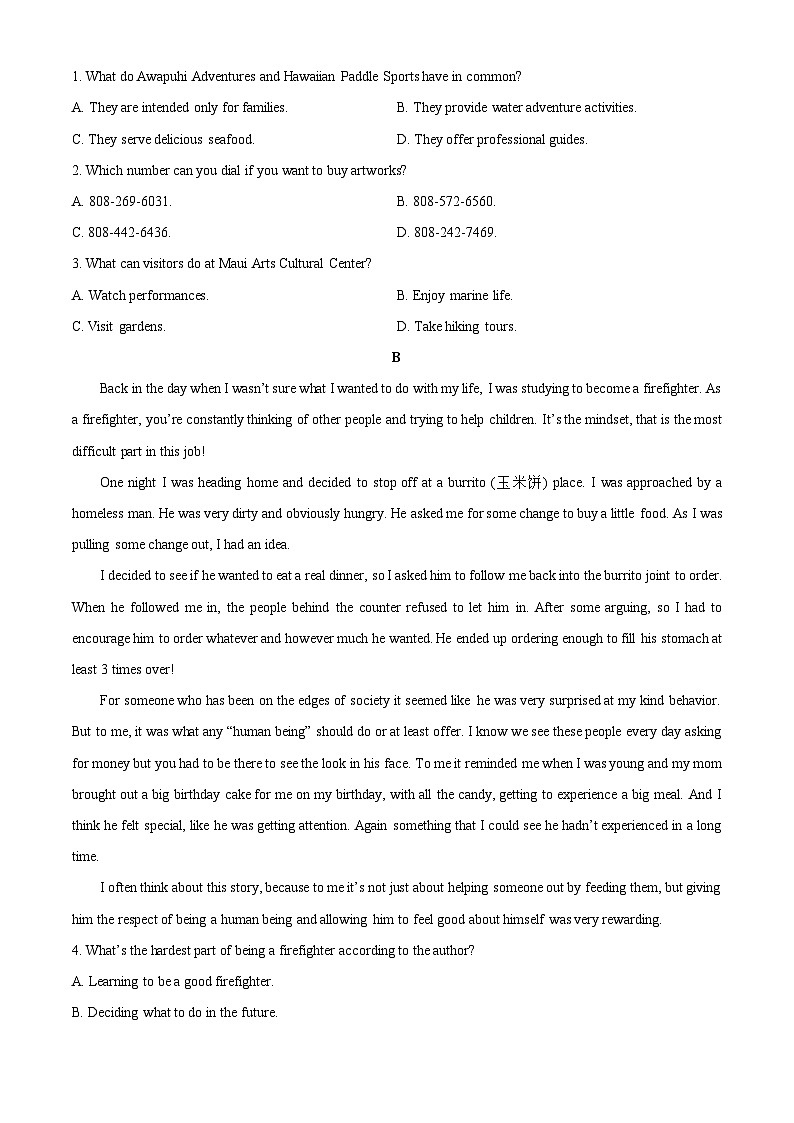 1. What do Awapuhi Adventures and Hawaiian Paddle Sports have in common?

A. They are intended only for families.

B. They provide water adventure activities.

C. They serve delicious seafood.

D. They offer professional guides.

2. Which number can you dial if you want to buy artworks?

A. 808-269-6031.

B. 808-572-6560.

C. 808-442-6436.

D. 808-242-7469.

3. What can visitors do at Maui Arts Cultural Center?

A. Watch performances.

B. Enjoy marine life.

C. Visit gardens.

D. Take hiking tours.

B

Back in the day when I wasn't sure what I wanted to do with my life, I was studying to become a firefighter. As a firefighter, you're constantly thinking of other people and trying to help children. It's the mindset, that is the most difficult part in this job!

One night I was heading home and decided to stop off at a burrito (玉米饼) place. I was approached by a homeless man. He was very dirty and obviously hungry. He asked me for some change to buy a little food. As I was pulling some change out, I had an idea.

I decided to see if he wanted to eat a real dinner, so I asked him to follow me back into the burrito joint to order. When he followed me in, the people behind the counter refused to let him in. After some arguing, so I had to encourage him to order whatever and however much he wanted. He ended up ordering enough to fill his stomach at least 3 times over!

For someone who has been on the edges of society it seemed like he was very surprised at my kind behavior. But to me, it was what any "human being" should do or at least offer. I know we see these people every day asking for money but you had to be there to see the look in his face. To me it reminded me when I was young and my mom brought out a big birthday cake for me on my birthday, with all the candy, getting to experience a big meal. And I think he felt special, like he was getting attention. Again something that I could see he hadn't experienced in a long time.

I often think about this story, because to me it's not just about helping someone out by feeding them, but giving him the respect of being a human being and allowing him to feel good about himself was very rewarding.

4. What's the hardest part of being a firefighter according to the author?

A. Learning to be a good firefighter.

B. Deciding what to do in the future.